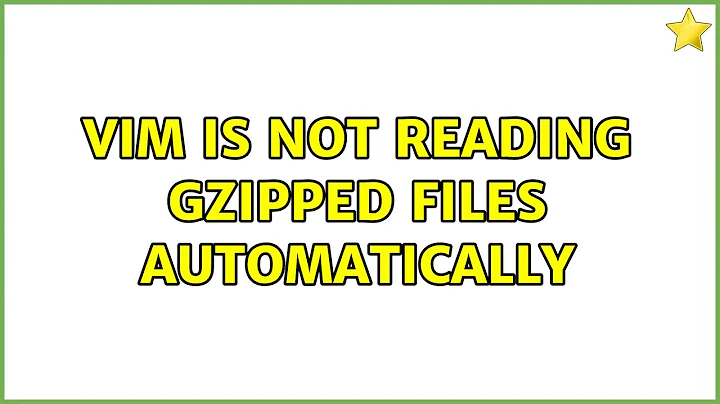 VIM IS NOT READING GZIPPED FILES AUTOMATICALLY